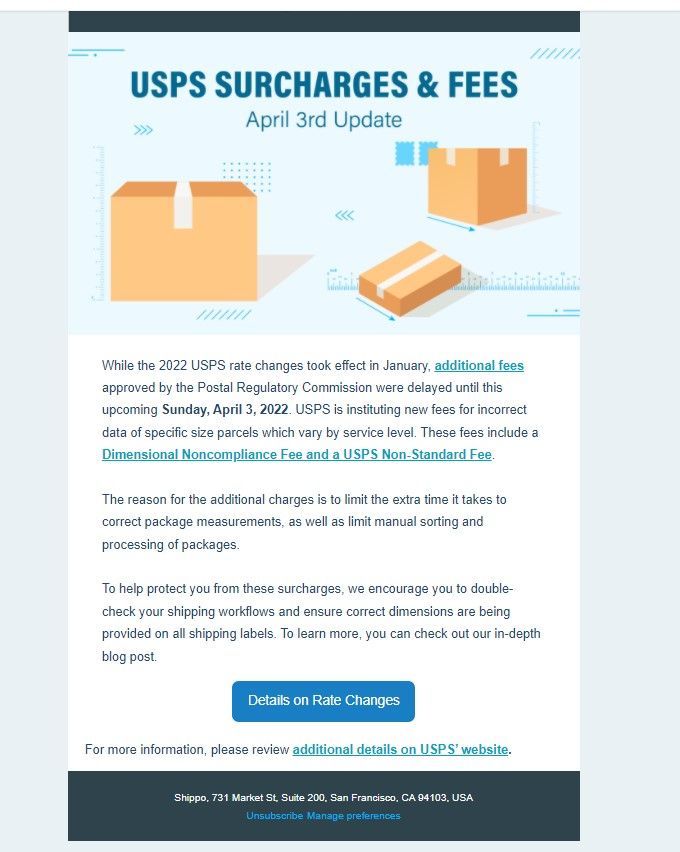 USPS SURCHARGES & FEES
April 3rd Update

While the 2022 USPS rate changes took effect in January, additional fees approved by the Postal Regulatory Commission were delayed until this upcoming Sunday, April 3, 2022. USPS is instituting new fees for incorrect data of specific size parcels which vary by service level. These fees include a Dimensional Noncompliance Fee and a USPS Non-Standard Fee.

The reason for the additional charges is to limit the extra time it takes to correct package measurements, as well as limit manual sorting and processing of packages.

To help protect you from these surcharges, we encourage you to double-check your shipping workflows and ensure correct dimensions are being provided on all shipping labels. To learn more, you can check out our in-depth blog post.

Details on Rate Changes

For more information, please review additional details on USPS' website.

Shippo, 731 Market St, Suite 200, San Francisco, CA 94103, USA
Unsubscribe Manage preferences